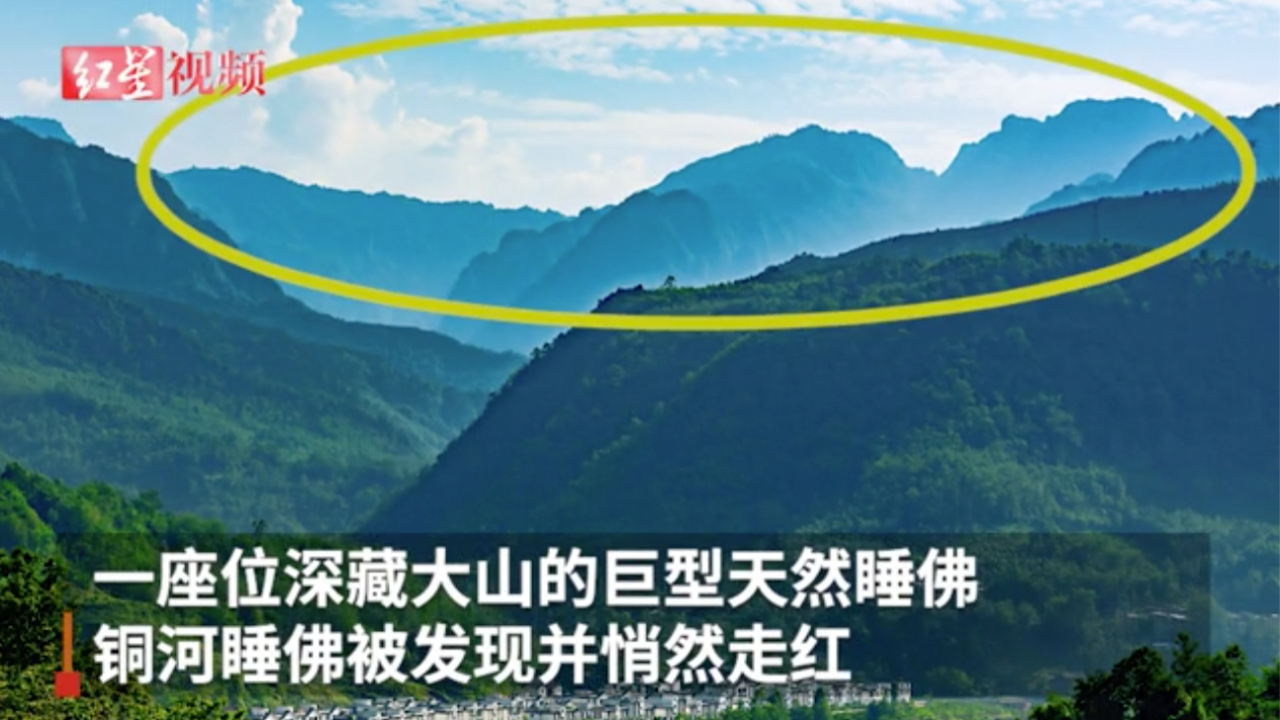 红星视频

一座位深藏大山的巨型天然睡佛
铜河睡佛被发现并悄然走红